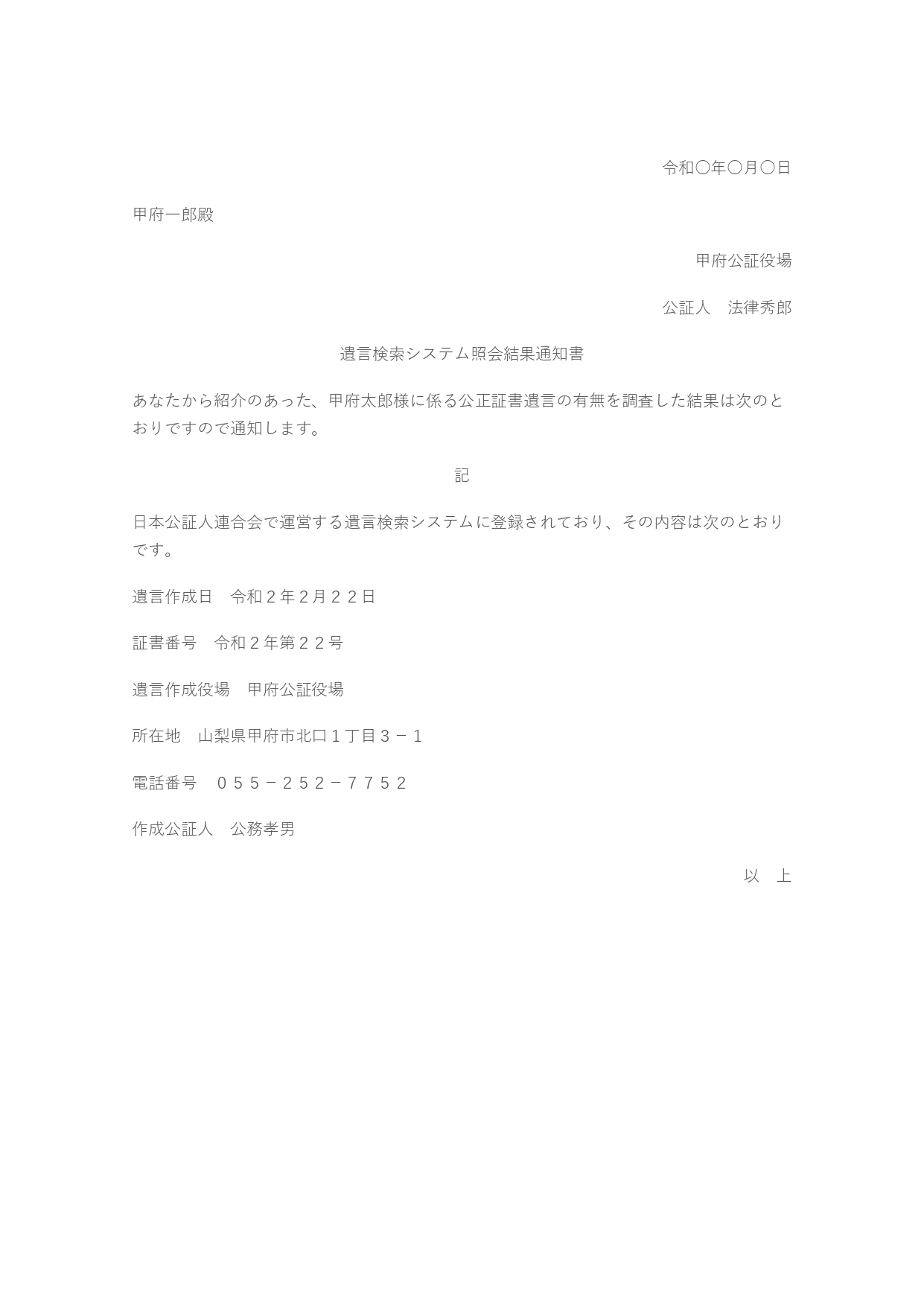 令和〇年〇月〇日

甲府一郎殿

甲府公証役場

公証人　法律秀郎

遺言検索システム照会結果通知書

あなたから紹介のあった、甲府太郎様に係る公正証書遺言の有無を調査した結果は次のとおりですので通知します。

記

日本公証人連合会で運営する遺言検索システムに登録されており、その内容は次のとおりです。

遺言作成日　令和２年２月２２日

証書番号　令和２年第２２号

遺言作成役場　甲府公証役場

所在地　山梨県甲府市北口１丁目３－１

電話番号　０５５－２５２－７７５２

作成公証人　公務孝男

以　上